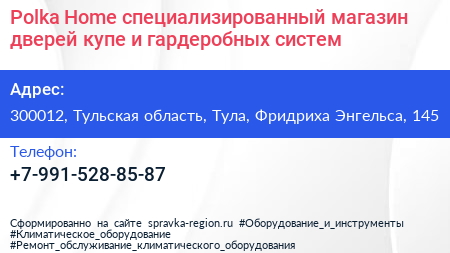 Polka Home специализированный магазин дверей купе и гардеробных систем

Адрес:

300012, Тульская область, Тула, Фридриха Энгельса, 145

Телефон:

+7-991-528-85-87

Сформированно на сайте spravka-region.ru #Оборудование_и_инструменты #Климатическое_оборудование #Ремонт_обслуживание_климатического_оборудования